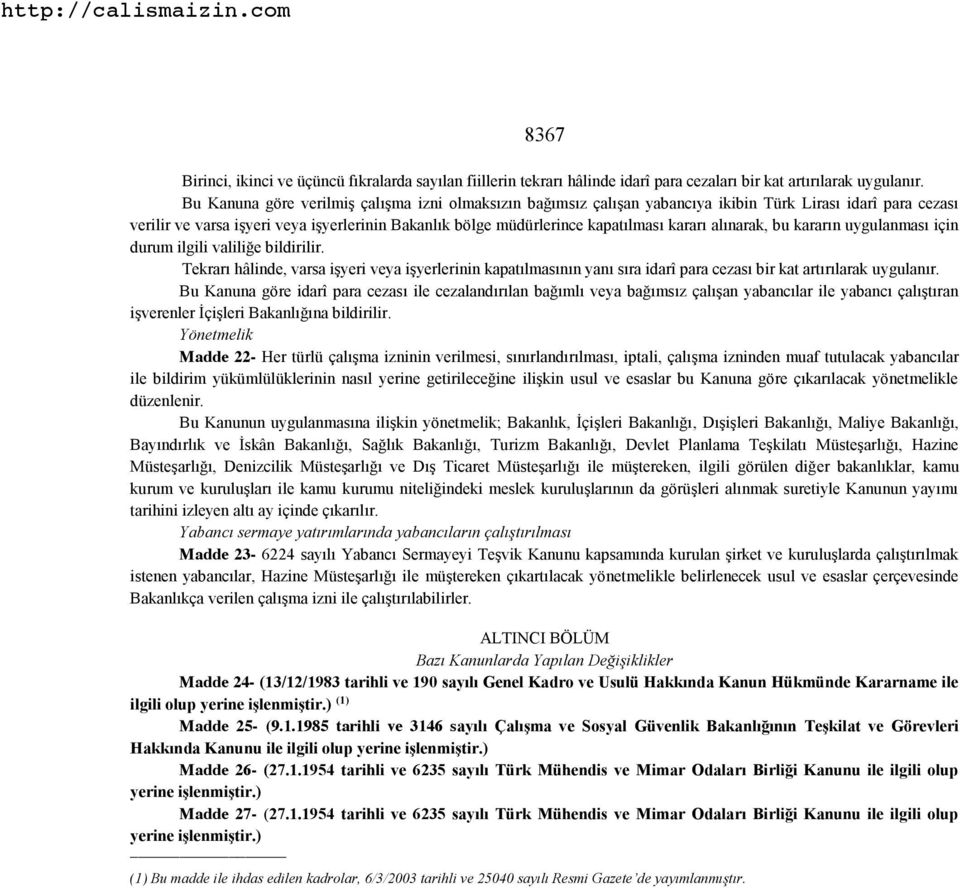 http://calismaizin.com

8367

Birinci, ikinci ve üçüncü fıkralarda sayılan fiillerin tekrarı hâlinde idarî para cezaları bir kat artırılarak uygulanır.

Bu Kanuna göre verilmiş çalışma izni olmaksızın bağımsız çalışan yabancıya ikibin Türk Lirası idarî para cezası verilir ve varsa işyeri veya işyerlerinin Bakanlık bölge müdürlerince kapatılması kararı alınarak, bu kararın uygulanması için durum ilgili valiliğe bildirilir.

Tekrarı hâlinde, varsa işyeri veya işyerlerinin kapatılmasının yanı sıra idarî para cezası bir kat artırılarak uygulanır.

Bu Kanuna göre idarî para cezası ile cezalandırılan bağımlı veya bağımsız çalışan yabancılar ile yabancı çalıştıran işverenler İçişleri Bakanlığına bildirilir.

Yönetmelik

Madde 22- Her türlü çalışma izninin verilmesi, sınırlandırılması, iptali, çalışma izninden muaf tutulacak yabancılar ile bildirim yükümlülüklerinin nasıl yerine getirileceğine ilişkin usul ve esaslar bu Kanuna göre çıkarılacak yönetmelikle düzenlenir.

Bu Kanunun uygulanmasına ilişkin yönetmelik; Bakanlık, İçişleri Bakanlığı, Dışişleri Bakanlığı, Maliye Bakanlığı, Bayındırlık ve İskân Bakanlığı, Sağlık Bakanlığı, Turizm Bakanlığı, Devlet Planlama Teşkilatı Müsteşarlığı, Hazine Müsteşarlığı, Denizcilik Müsteşarlığı ve Dış Ticaret Müsteşarlığı ile müştereken, ilgili görülen diğer bakanlıklar, kamu kurum ve kuruluşları ile kamu kurumu niteliğindeki meslek kuruluşlarının da görüşleri alınmak suretiyle Kanunun yayımı tarihini izleyen altı ay içinde çıkarılır.

Yabancı sermaye yatırımlarında yabancıların çalıştırılması

Madde 23- 6224 sayılı Yabancı Sermayeyi Teşvik Kanunu kapsamında kurulan şirket ve kuruluşlarda çalıştırılmak istenen yabancılar, Hazine Müsteşarlığı ile müştereken çıkartılacak yönetmelikle belirlenecek usul ve esaslar çerçevesinde Bakanlıkça verilen çalışma izni ile çalıştırılabilirler.

ALTINCI BÖLÜM
Bazı Kanunlarda Yapılan Değişiklikler

Madde 24- (13/12/1983 tarihli ve 190 sayılı Genel Kadro ve Usulü Hakkında Kanun Hükmünde Kararname ile ilgili olup yerine işlenmiştir.) $^{(1)}$

Madde 25- (9.1.1985 tarihli ve 3146 sayılı Çalışma ve Sosyal Güvenlik Bakanlığının Teşkilat ve Görevleri Hakkında Kanunu ile ilgili olup yerine işlenmiştir.)

Madde 26- (27.1.1954 tarihli ve 6235 sayılı Türk Mühendis ve Mimar Odaları Birliği Kanunu ile ilgili olup yerine işlenmiştir.)

Madde 27- (27.1.1954 tarihli ve 6235 sayılı Türk Mühendis ve Mimar Odaları Birliği Kanunu ile ilgili olup yerine işlenmiştir.)

(1) Bu madde ile ihdas edilen kadrolar, 6/3/2003 tarihli ve 25040 sayılı Resmi Gazete'de yayımlanmıştır.